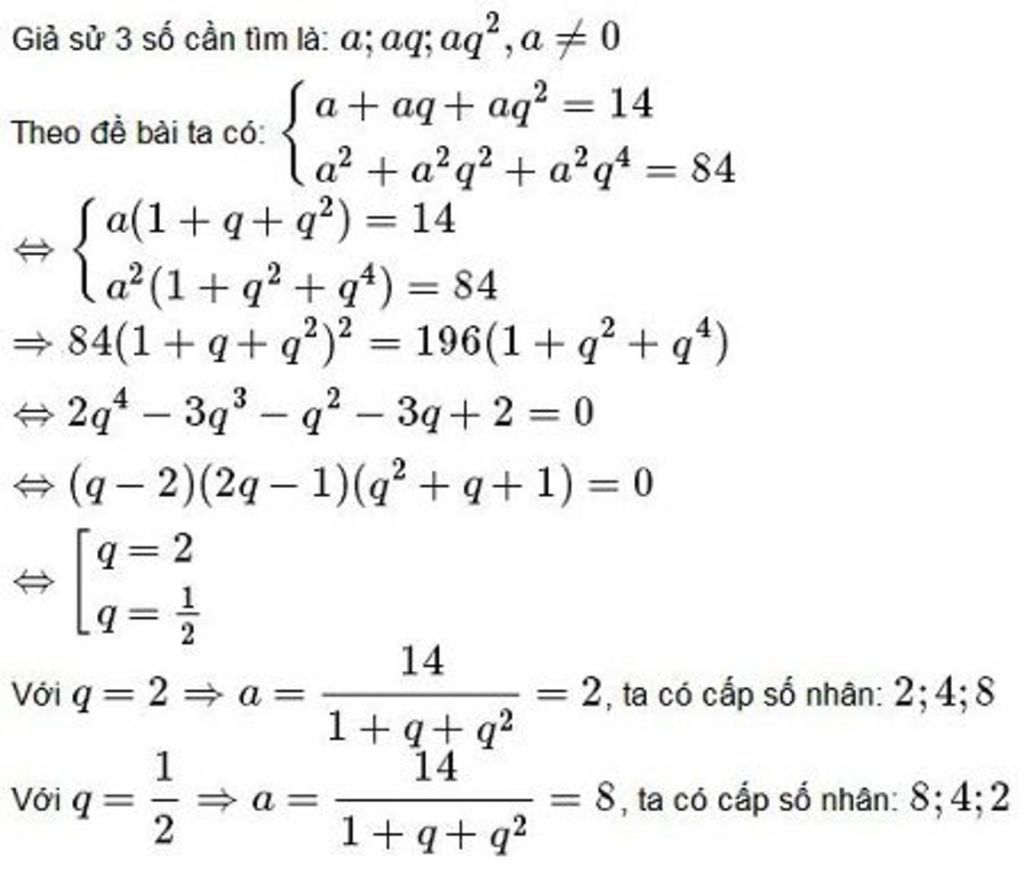 Giả sử 3 số cần tìm là: $a; aq; aq^2, a \neq 0$

Theo đề bài ta có: $\begin{cases} a + aq + aq^2 = 14 \\ a^2 + a^2q^2 + a^2q^4 = 84 \end{cases}$

$\Leftrightarrow \begin{cases} a(1 + q + q^2) = 14 \\ a^2(1 + q^2 + q^4) = 84 \end{cases}$

$\Rightarrow 84(1 + q + q^2)^2 = 196(1 + q^2 + q^4)$

$\Leftrightarrow 2q^4 - 3q^3 - q^2 - 3q + 2 = 0$

$\Leftrightarrow (q - 2)(2q - 1)(q^2 + q + 1) = 0$

$\Leftrightarrow \left[\begin{array}{l} q = 2 \\ q = \frac{1}{2} \end{array}\right.$

Với $q = 2 \Rightarrow a = \frac{14}{1 + q + q^2} = 2$, ta có cấp số nhân: $2; 4; 8$

Với $q = \frac{1}{2} \Rightarrow a = \frac{14}{1 + q + q^2} = 8$, ta có cấp số nhân: $8; 4; 2$